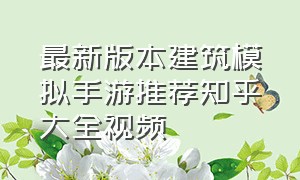 最新版本建筑模拟手游推荐知乎大全视频